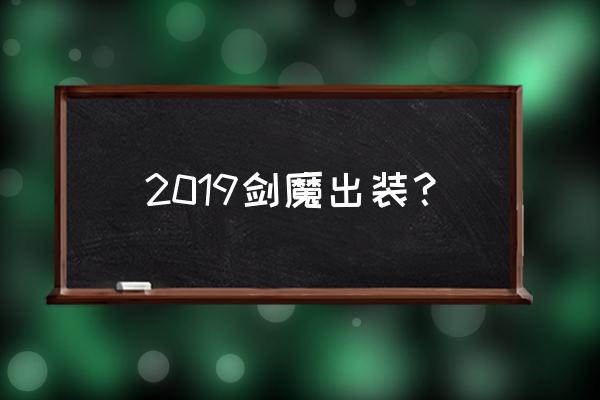 2019剑魔出装？